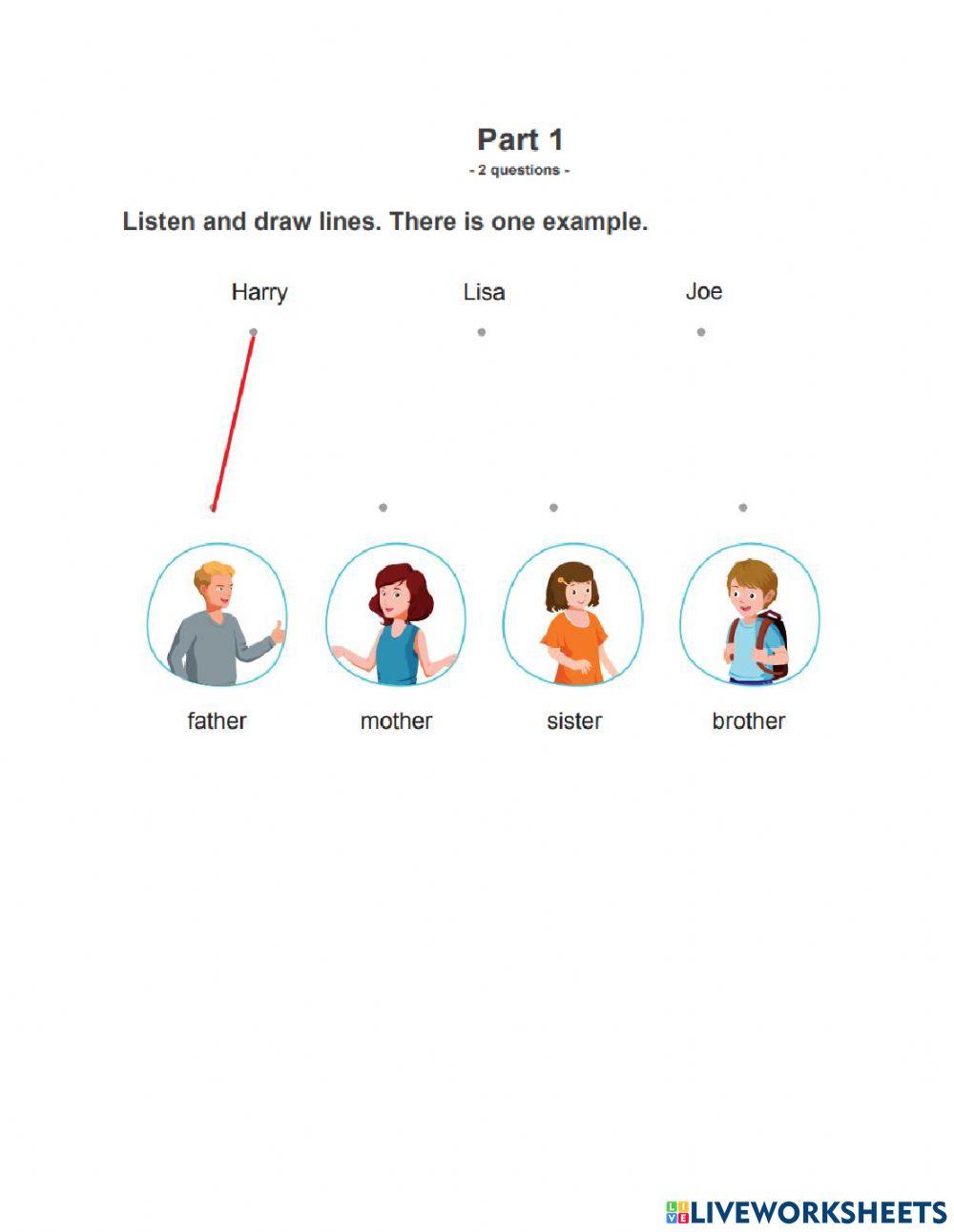 Part 1
- 2 questions -

Listen and draw lines. There is one example.

Harry Lisa Joe

father mother sister brother

LIVEWORKSHEETS